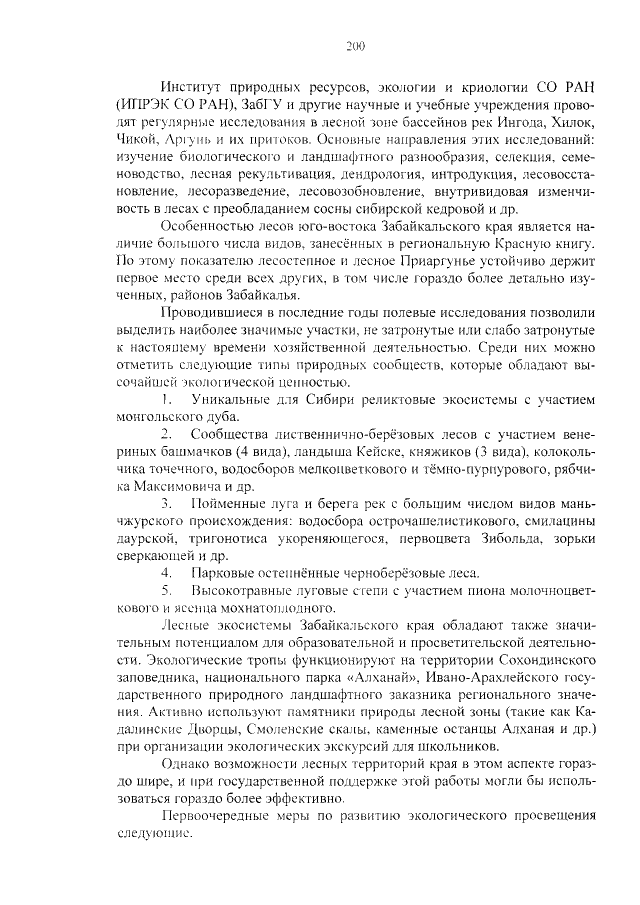 200

Институт природных ресурсов, экологии и криологии СО РАН (ИПРЭК СО РАН), ЗабГУ и другие научные и учебные учреждения проводят регулярные исследования в лесной зоне бассейнов рек Ингода, Хилок, Чикой, Аргунь и их притоков. Основные направления этих исследований: изучение биологического и ландшафтного разнообразия, селекция, семеноводство, лесная рекультивация, дендрология, интродукция, лесовосстановление, лесоразведение, лесовозобновление, внутривидовая изменчивость в лесах с преобладанием сосны сибирской кедровой и др.

Особенностью лесов юго-востока Забайкальского края является наличие большого числа видов, занесённых в региональную Красную книгу. По этому показателю лесостепное и лесное Приаргунье устойчиво держит первое место среди всех других, в том числе гораздо более детально изученных, районов Забайкалья.

Проводившиеся в последние годы полевые исследования позволили выделить наиболее значимые участки, не затронутые или слабо затронутые к настоящему времени хозяйственной деятельностью. Среди них можно отметить следующие типы природных сообществ, которые обладают высочайшей экологической ценностью.

1. Уникальные для Сибири реликтовые экосистемы с участием монгольского дуба.

2. Сообщества лиственнично-берёзовых лесов с участием венериных башмачков (4 вида), ландыша Кейске, княжиков (3 вида), колокольчика точечного, водосборов мелкоцветкового и тёмно-пурпурового, рябчика Максимовича и др.

3. Пойменные луга и берега рек с большим числом видов маньчжурского происхождения: водосбора острочашелистикового, смилацины даурской, тригонотиса укореняющегося, первоцвета Зибольда, зорьки сверкающей и др.

4. Парковые остепнённые черноберёзовые леса.

5. Высокотравные луговые степи с участием пиона молочноцветкового и ясенца мохнатоплодного.

Лесные экосистемы Забайкальского края обладают также значительным потенциалом для образовательной и просветительской деятельности. Экологические тропы функционируют на территории Сохондинского заповедника, национального парка «Алханай», Ивано-Арахлейского государственного природного ландшафтного заказника регионального значения. Активно используют памятники природы лесной зоны (такие как Кадалинские Дворцы, Смоленские скалы, каменные останцы Алханая и др.) при организации экологических экскурсий для школьников.

Однако возможности лесных территорий края в этом аспекте гораздо шире, и при государственной поддержке этой работы могли бы использоваться гораздо более эффективно.

Первоочередные меры по развитию экологического просвещения следующие.